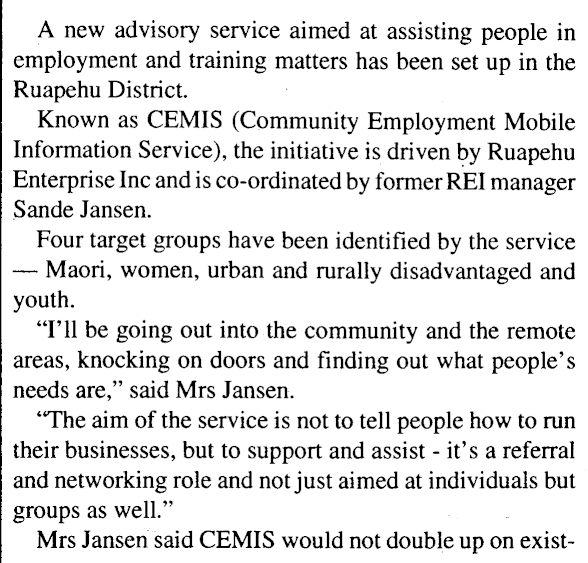 A new advisory service aimed at assisting people in employment and training matters has been set up in the Ruapehu District.

Known as CEMIS (Community Employment Mobile Information Service), the initiative is driven by Ruapehu Enterprise Inc and is co-ordinated by former REI manager Sande Jansen.

Four target groups have been identified by the service — Maori, women, urban and rurally disadvantaged and youth.

"I'll be going out into the community and the remote areas, knocking on doors and finding out what people's needs are," said Mrs Jansen.

"The aim of the service is not to tell people how to run their businesses, but to support and assist - it's a referral and networking role and not just aimed at individuals but groups as well."

Mrs Jansen said CEMIS would not double up on exist-